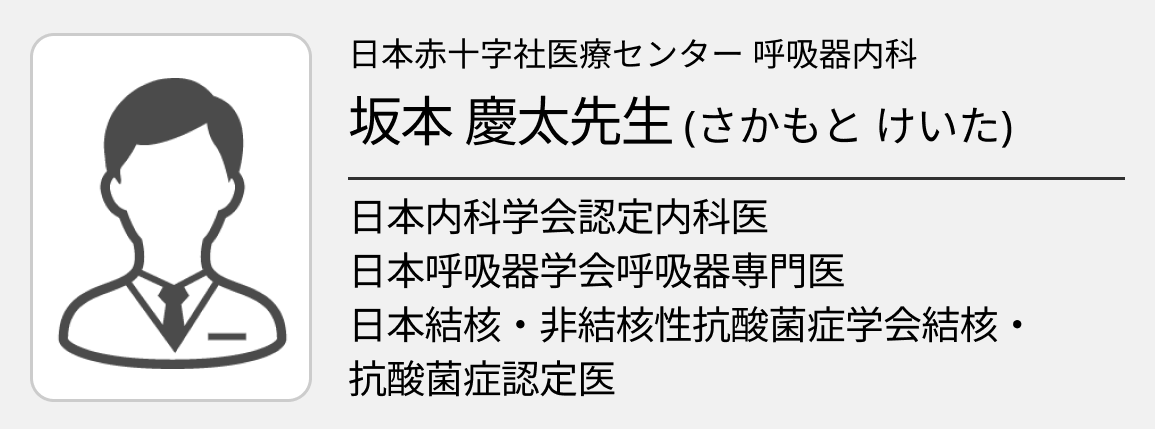 日本赤十字社医療センター 呼吸器内科

坂本 慶太先生 (さかもと けいた)

日本内科学会認定内科医
日本呼吸器学会呼吸器専門医
日本結核・非結核性抗酸菌症学会結核・抗酸菌症認定医